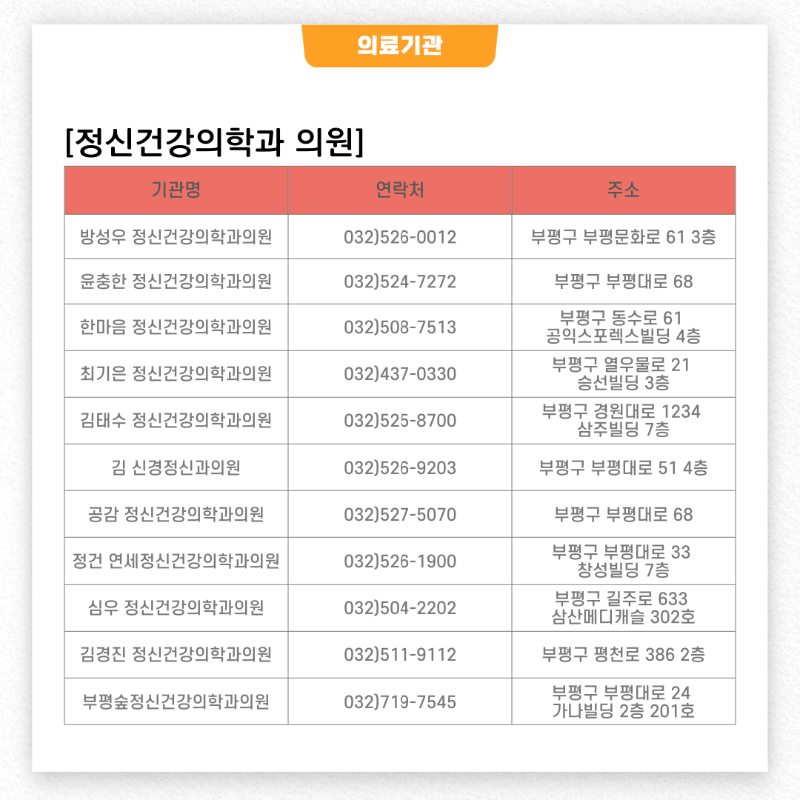 의료기관

[정신건강의학과 의원]

| 기관명 | 연락처 | 주소 |
|---|---|---|
| 방성우 정신건강의학과의원 | 032)526-0012 | 부평구 부평문화로 61 3층 |
| 윤충한 정신건강의학과의원 | 032)524-7272 | 부평구 부평대로 68 |
| 한마음 정신건강의학과의원 | 032)508-7513 | 부평구 동수로 61 공익스포렉스빌딩 4층 |
| 최기은 정신건강의학과의원 | 032)437-0330 | 부평구 열우물로 21 승선빌딩 3층 |
| 김태수 정신건강의학과의원 | 032)525-8700 | 부평구 경원대로 1234 삼주빌딩 7층 |
| 김 신경정신과의원 | 032)526-9203 | 부평구 부평대로 51 4층 |
| 공감 정신건강의학과의원 | 032)527-5070 | 부평구 부평대로 68 |
| 정건 연세정신건강의학과의원 | 032)526-1900 | 부평구 부평대로 33 창성빌딩 7층 |
| 심우 정신건강의학과의원 | 032)504-2202 | 부평구 길주로 633 삼산메디캐슬 302호 |
| 김경진 정신건강의학과의원 | 032)511-9112 | 부평구 평천로 386 2층 |
| 부평숲정신건강의학과의원 | 032)719-7545 | 부평구 부평대로 24 가나빌딩 2층 201호 |